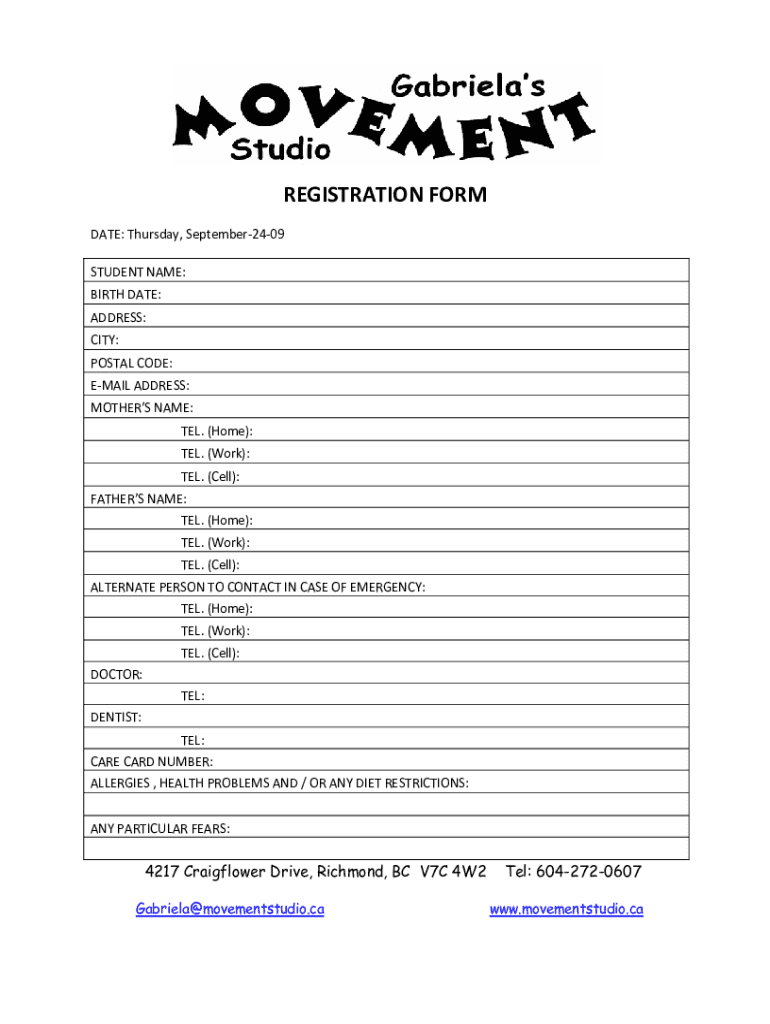 Gabriela's
MOVEMENT
Studio

REGISTRATION FORM

DATE: Thursday, September-24-09

STUDENT NAME:
BIRTH DATE:
ADDRESS:
CITY:
POSTAL CODE:
E-MAIL ADDRESS:
MOTHER'S NAME:
TEL. (Home):
TEL. (Work):
TEL. (Cell):
FATHER'S NAME:
TEL. (Home):
TEL. (Work):
TEL. (Cell):
ALTERNATE PERSON TO CONTACT IN CASE OF EMERGENCY:
TEL. (Home):
TEL. (Work):
TEL. (Cell):
DOCTOR:
TEL:
DENTIST:
TEL:
CARE CARD NUMBER:
ALLERGIES , HEALTH PROBLEMS AND / OR ANY DIET RESTRICTIONS:

ANY PARTICULAR FEARS:

4217 Craigflower Drive, Richmond, BC V7C 4W2 Tel: 604-272-0607

Gabriela@movementstudio.ca www.movementstudio.ca